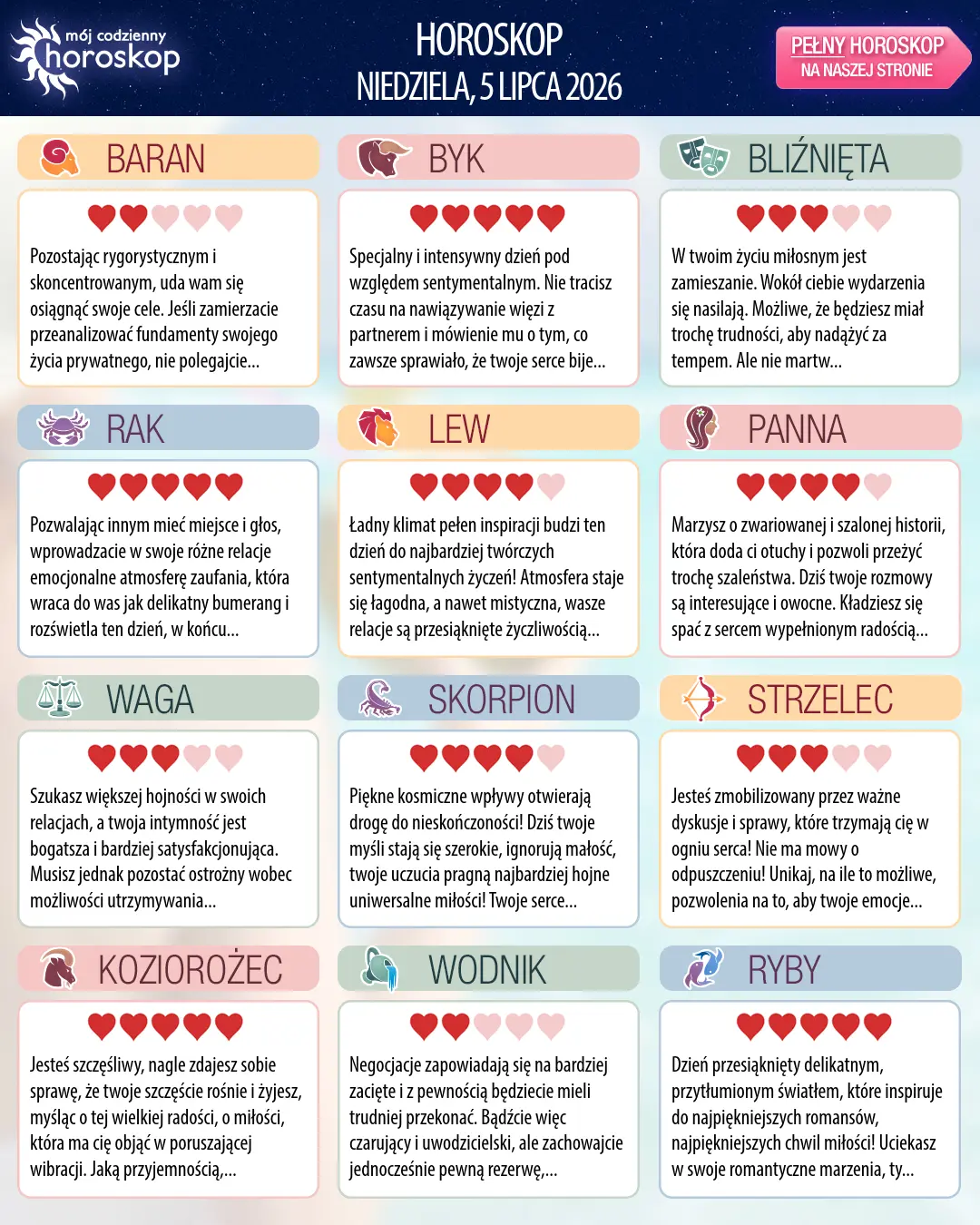 mój codzienny
horoskop

HOROSKOP
NIEDZIELA, 5 LIPCA 2026

PEŁNY HOROSKOP
NA NASZEJ STRONIE

BARAN

Pozostając rygorystycznym i skoncentrowanym, uda wam się osiągnąć swoje cele. Jeśli zamierzacie przeanalizować fundamenty swojego życia prywatnego, nie polegajcie...

BYK

Specjalny i intensywny dzień pod względem sentymentalnym. Nie tracisz czasu na nawiązywanie więzi z partnerem i mówienie mu o tym, co zawsze sprawiało, że twoje serce bije...

BLIŹNIĘTA

W twoim życiu miłosnym jest zamieszanie. Wokół ciebie wydarzenia się nasilają. Możliwe, że będziesz miał trochę trudności, aby nadążyć za tempem. Ale nie martw...

RAK

Pozwalając innym mieć miejsce i głos, wprowadzacie w swoje różne relacje emocjonalne atmosferę zaufania, która wraca do was jak delikatny bumerang i rozświetla ten dzień, w końcu...

LEW

Ładny klimat pełen inspiracji budzi ten dzień do najbardziej twórczych sentymentalnych życzeń! Atmosfera staje się łagodna, a nawet mistyczna, wasze relacje są przesiąknięte życzliwością...

PANNA

Marzysz o zwariowanej i szalonej historii, która doda ci otuchy i pozwoli przeżyć trochę szaleństwa. Dziś twoje rozmowy są interesujące i owocne. Kładziesz się spać z sercem wypełnionym radością...

WAGA

Szukasz większej hojności w swoich relacjach, a twoja intymność jest bogatsza i bardziej satysfakcjonująca. Musisz jednak pozostać ostrożny wobec możliwości utrzymywania...

SKORPION

Piękne kosmiczne wpływy otwierają drogę do nieskończoności! Dziś twoje myśli stają się szerokie, ignorują małość, twoje uczucia pragną najbardziej hojne uniwersalne miłości! Twoje serce...

STRZELEC

Jesteś zmobilizowany przez ważne dyskusje i sprawy, które trzymają cię w ogniu serca! Nie ma mowy o odpuszczeniu! Unikaj, na ile to możliwe, pozwolenia na to, aby twoje emocje...

KOZIOROŻEC

Jesteś szczęśliwy, nagle zdajesz sobie sprawę, że twoje szczęście rośnie i żyjesz, myśląc o tej wielkiej radości, o miłości, która ma cię objąć w poruszającej wibracji. Jaką przyjemnością,...

WODNIK

Negocjacje zapowiadają się na bardziej zacięte i z pewnością będziecie mieli trudniej przekonać. Bądźcie więc czarujący i uwodzicielski, ale zachowajcie jednocześnie pewną rezerwę,...

RYBY

Dzień przesiąknięty delikatnym, przytłumionym światłem, które inspiruje do najpiękniejszych romansów, najpiękniejszych chwil miłości! Uciekasz w swoje romantyczne marzenia, ty...